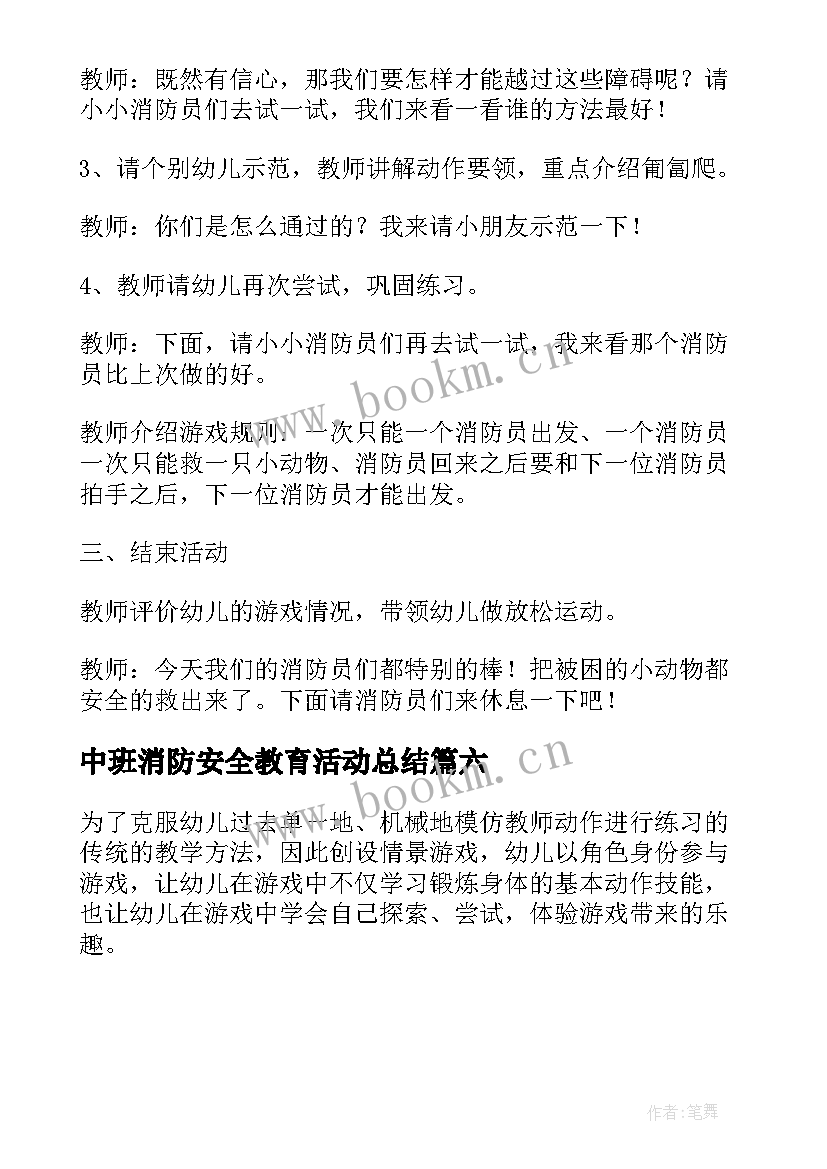 教师：既然有信心，那我们要怎样才能越过这些障碍呢？请小小消防员们去试一试，我们来看一看谁的方法最好！

3、请个别幼儿示范，教师讲解动作要领，重点介绍匍匐爬。

教师：你们是怎么通过的？我来请小朋友示范一下！

4、教师请幼儿再次尝试，巩固练习。

教师：下面，请小小消防员们再去试一试，我来看那个消防员比上次做的好。

教师介绍游戏规则：一次只能一个消防员出发、一个消防员一次只能救一只小动物、消防员回来之后要和下一位消防员拍手之后，下一位消防员才能出发。

三、结束活动

教师评价幼儿的游戏情况，带领幼儿做放松运动。

教师：今天我们的消防员们都特别的棒！把被困的小动物都安全的救出来了。下面请消防员们来休息一下吧！

中班消防安全教育活动总结篇六

为了克服幼儿过去单一地、机械地模仿教师动作进行练习的传统的教学方法，因此创设情景游戏，幼儿以角色身份参与游戏，让幼儿在游戏中不仅学习锻炼身体的基本动作技能，也让幼儿在游戏中学会自己探索、尝试，体验游戏带来的乐趣。

www.bookm.cn

www.bookm.cn

作者：笔舞